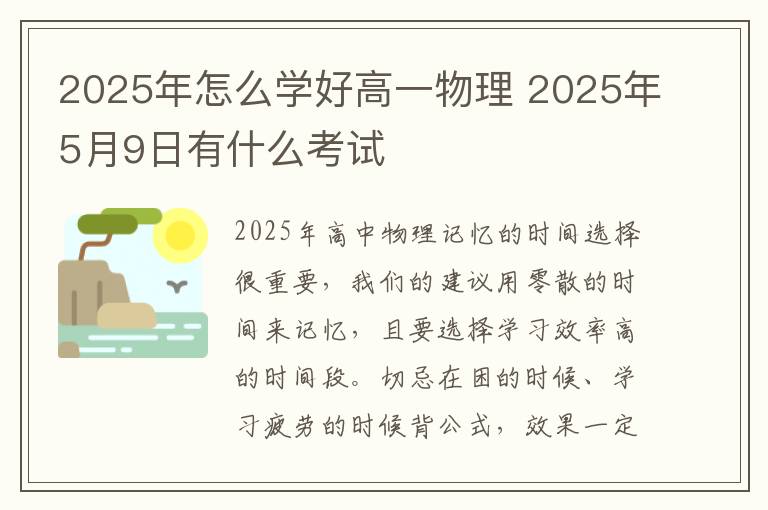 2025年怎么学好高一物理 2025年5月9日有什么考试

2025年高中物理记忆的时间选择很重要，我们的建议用零散的时间来记忆，且要选择学习效率高的时间段。切忌在困的时候、学习疲劳的时候背公式，效果一定